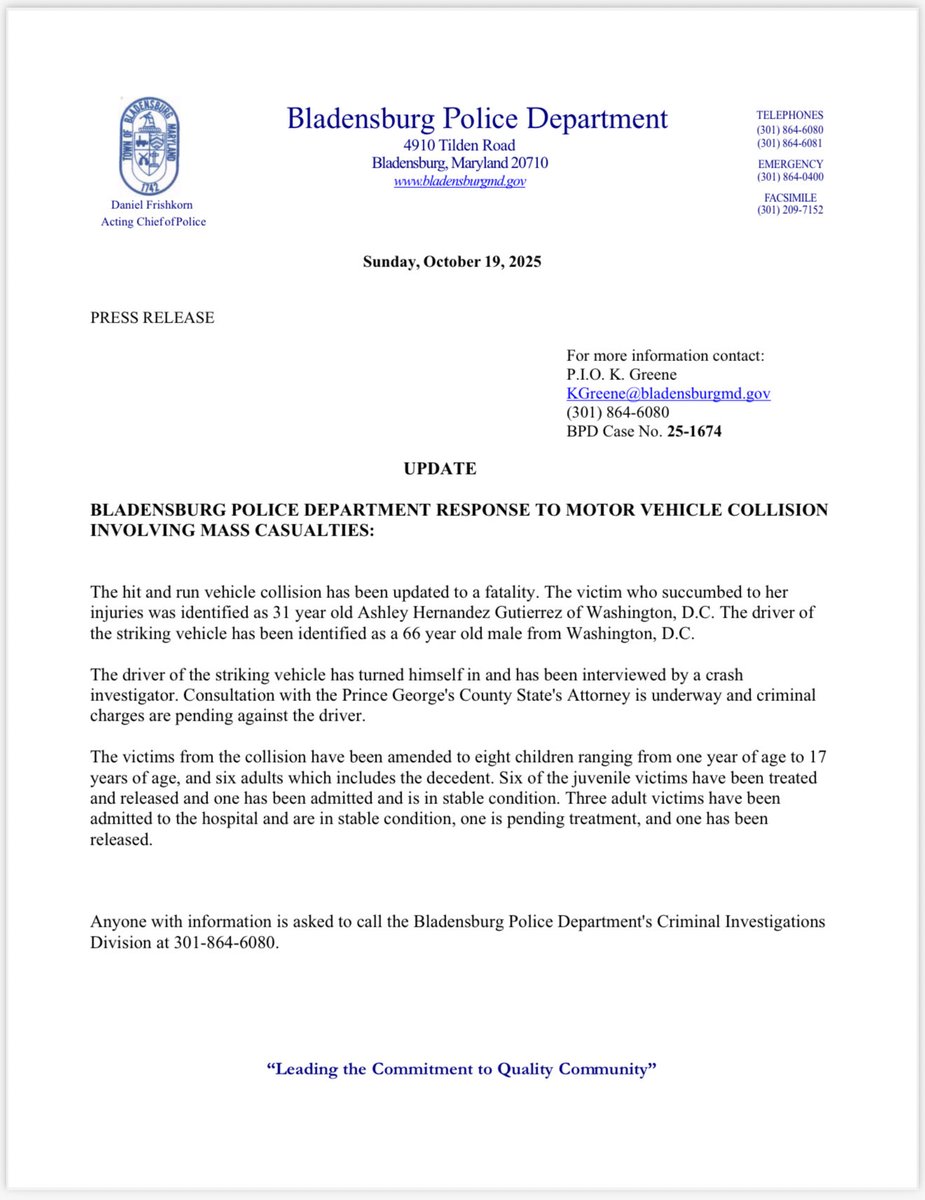 TOWN OF BLADENSBURG MARYLAND
1742

Daniel Frishkorn
Acting Chief of Police

Bladensburg Police Department
4910 Tilden Road
Bladensburg, Maryland 20710
www.bladensburgmd.gov

TELEPHONES
(301) 864-6080
(301) 864-6081
EMERGENCY
(301) 864-0400
FACSIMILE
(301) 209-7152

Sunday, October 19, 2025

PRESS RELEASE

For more information contact:
P.I.O. K. Greene
KGreene@bladensburgmd.gov
(301) 864-6080
BPD Case No. 25-1674

UPDATE

BLADENSBURG POLICE DEPARTMENT RESPONSE TO MOTOR VEHICLE COLLISION INVOLVING MASS CASUALTIES:

The hit and run vehicle collision has been updated to a fatality. The victim who succumbed to her injuries was identified as 31 year old Ashley Hernandez Gutierrez of Washington, D.C. The driver of the striking vehicle has been identified as a 66 year old male from Washington, D.C.

The driver of the striking vehicle has turned himself in and has been interviewed by a crash investigator. Consultation with the Prince George's County State's Attorney is underway and criminal charges are pending against the driver.

The victims from the collision have been amended to eight children ranging from one year of age to 17 years of age, and six adults which includes the decedent. Six of the juvenile victims have been treated and released and one has been admitted and is in stable condition. Three adult victims have been admitted to the hospital and are in stable condition, one is pending treatment, and one has been released.

Anyone with information is asked to call the Bladensburg Police Department's Criminal Investigations Division at 301-864-6080.

"Leading the Commitment to Quality Community"